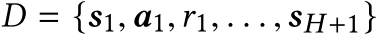 $D = \{\boldsymbol{s}_1, \boldsymbol{a}_1, r_1, \ldots, \boldsymbol{s}_{H+1}\}$